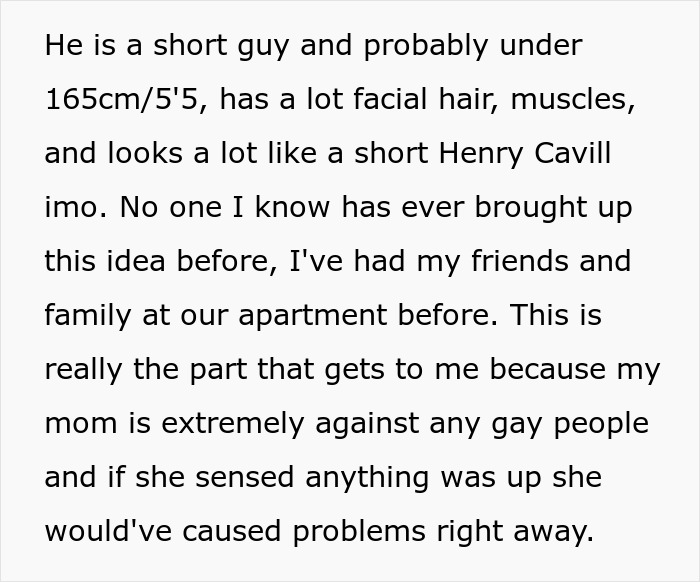 He is a short guy and probably under 165cm/5'5, has a lot facial hair, muscles, and looks a lot like a short Henry Cavill imo. No one I know has ever brought up this idea before, I've had my friends and family at our apartment before. This is really the part that gets to me because my mom is extremely against any gay people and if she sensed anything was up she would've caused problems right away.